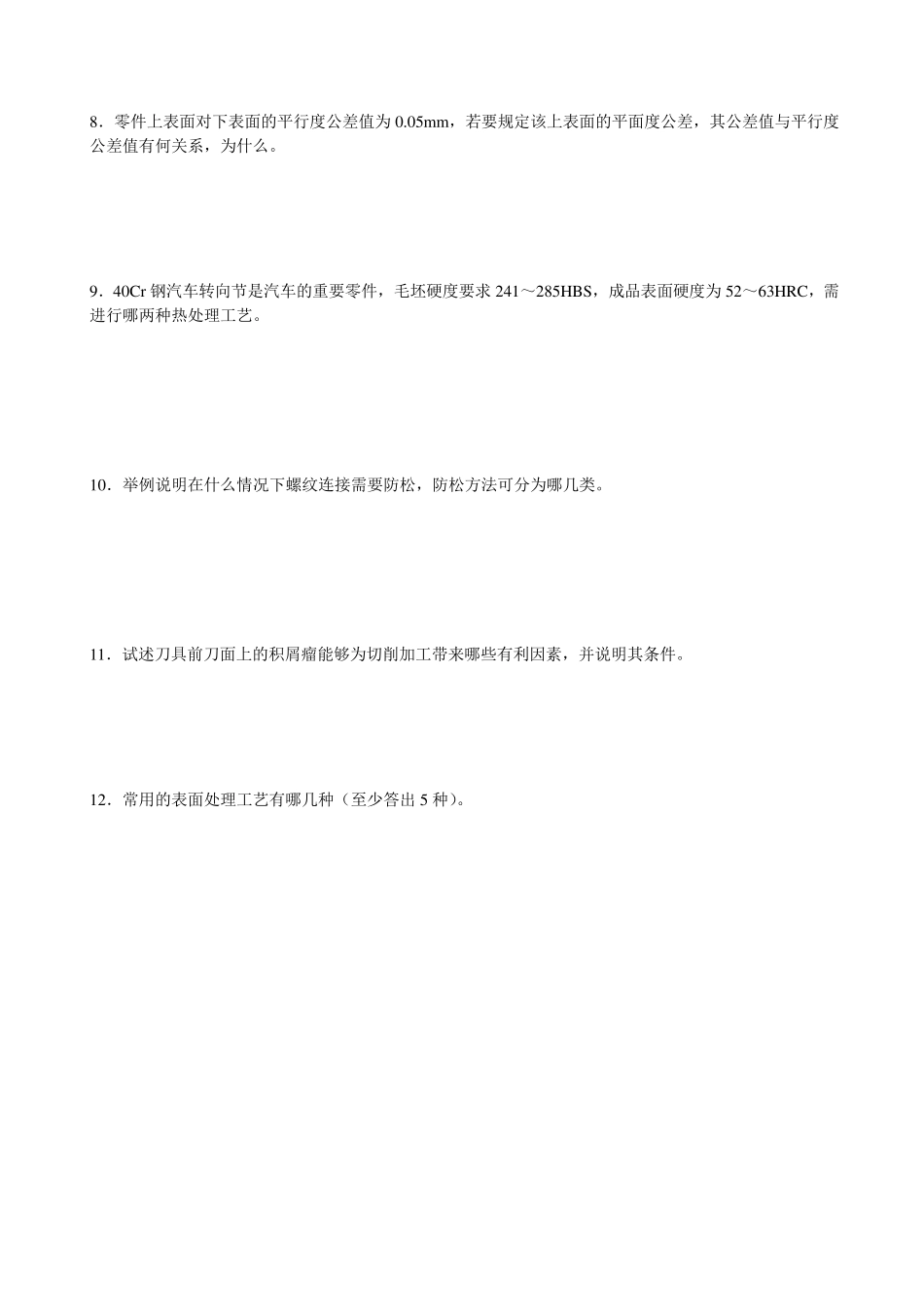 8．零件上表面对下表面的平行度公差值为 0.05mm，若要规定该上表面的平面度公差，其公差值与平行度公差值有何关系，为什么。

9．40Cr 钢汽车转向节是汽车的重要零件，毛坯硬度要求 241～285HBS，成品表面硬度为 52～63HRC，需进行哪两种热处理工艺。

10．举例说明在什么情况下螺纹连接需要防松，防松方法可分为哪几类。

11．试述刀具前刀面上的积屑瘤能够为切削加工带来哪些有利因素，并说明其条件。

12．常用的表面处理工艺有哪几种（至少答出 5 种）。